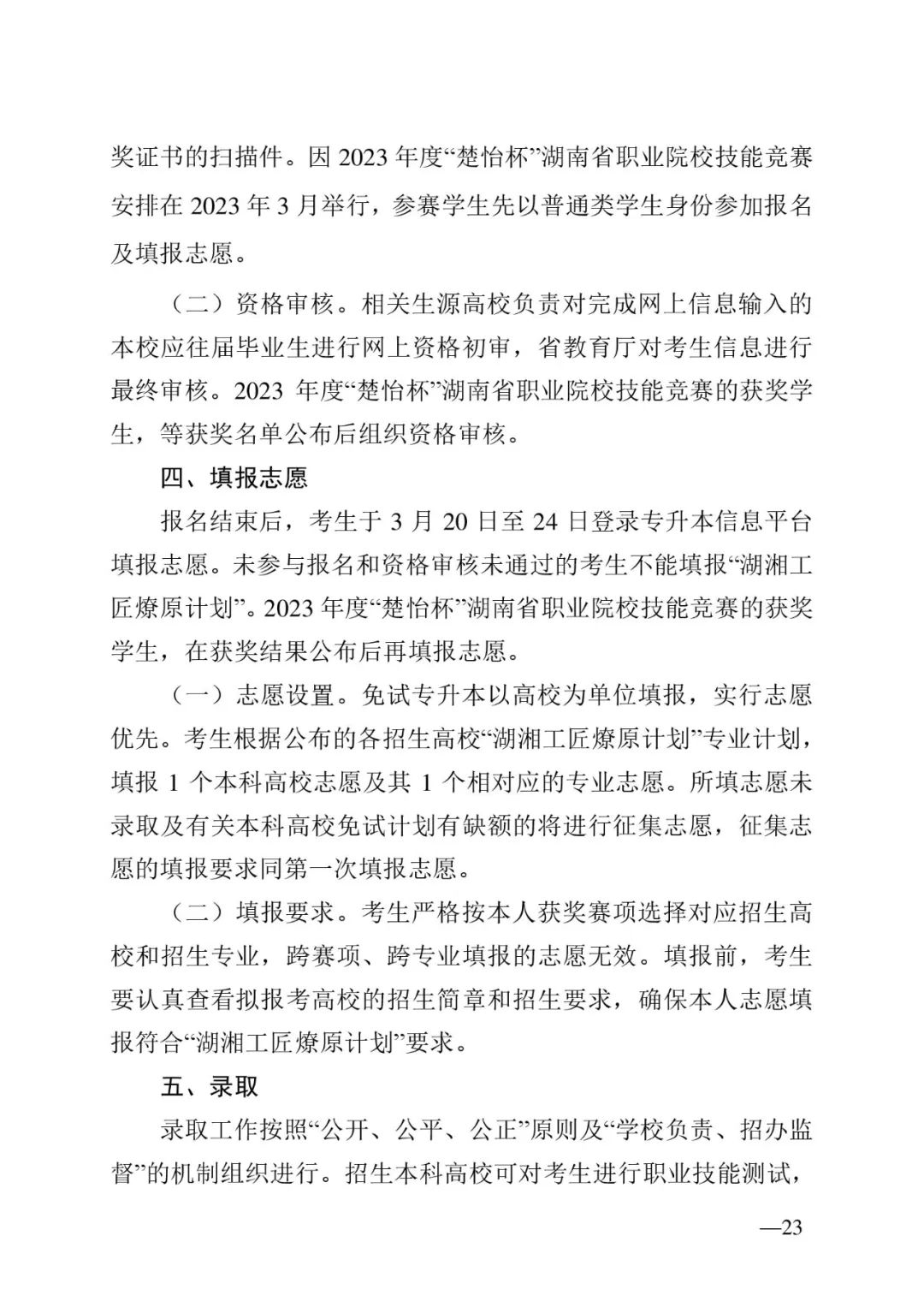 奖证书的扫描件。因 2023 年度“楚怡杯”湖南省职业院校技能竞赛安排在 2023 年 3 月举行，参赛学生先以普通类学生身份参加报名及填报志愿。

（二）资格审核。相关生源高校负责对完成网上信息输入的本校应往届毕业生进行网上资格初审，省教育厅对考生信息进行最终审核。2023 年度“楚怡杯”湖南省职业院校技能竞赛的获奖学生，等获奖名单公布后组织资格审核。

四、填报志愿

报名结束后，考生于 3 月 20 日至 24 日登录专升本信息平台填报志愿。未参与报名和资格审核未通过的考生不能填报“湖湘工匠燎原计划”。2023 年度“楚怡杯”湖南省职业院校技能竞赛的获奖学生，在获奖结果公布后再填报志愿。

（一）志愿设置。免试专升本以高校为单位填报，实行志愿优先。考生根据公布的各招生高校“湖湘工匠燎原计划”专业计划，填报 1 个本科高校志愿及其 1 个相对应的专业志愿。所填志愿未录取及有关本科高校免试计划有缺额的将进行征集志愿，征集志愿的填报要求同第一次填报志愿。

（二）填报要求。考生严格按本人获奖赛项选择对应招生高校和招生专业，跨赛项、跨专业填报的志愿无效。填报前，考生要认真查看拟报考高校的招生简章和招生要求，确保本人志愿填报符合“湖湘工匠燎原计划”要求。

五、录取

录取工作按照“公开、公平、公正”原则及“学校负责、招办监督”的机制组织进行。招生本科高校可对考生进行职业技能测试，

—23